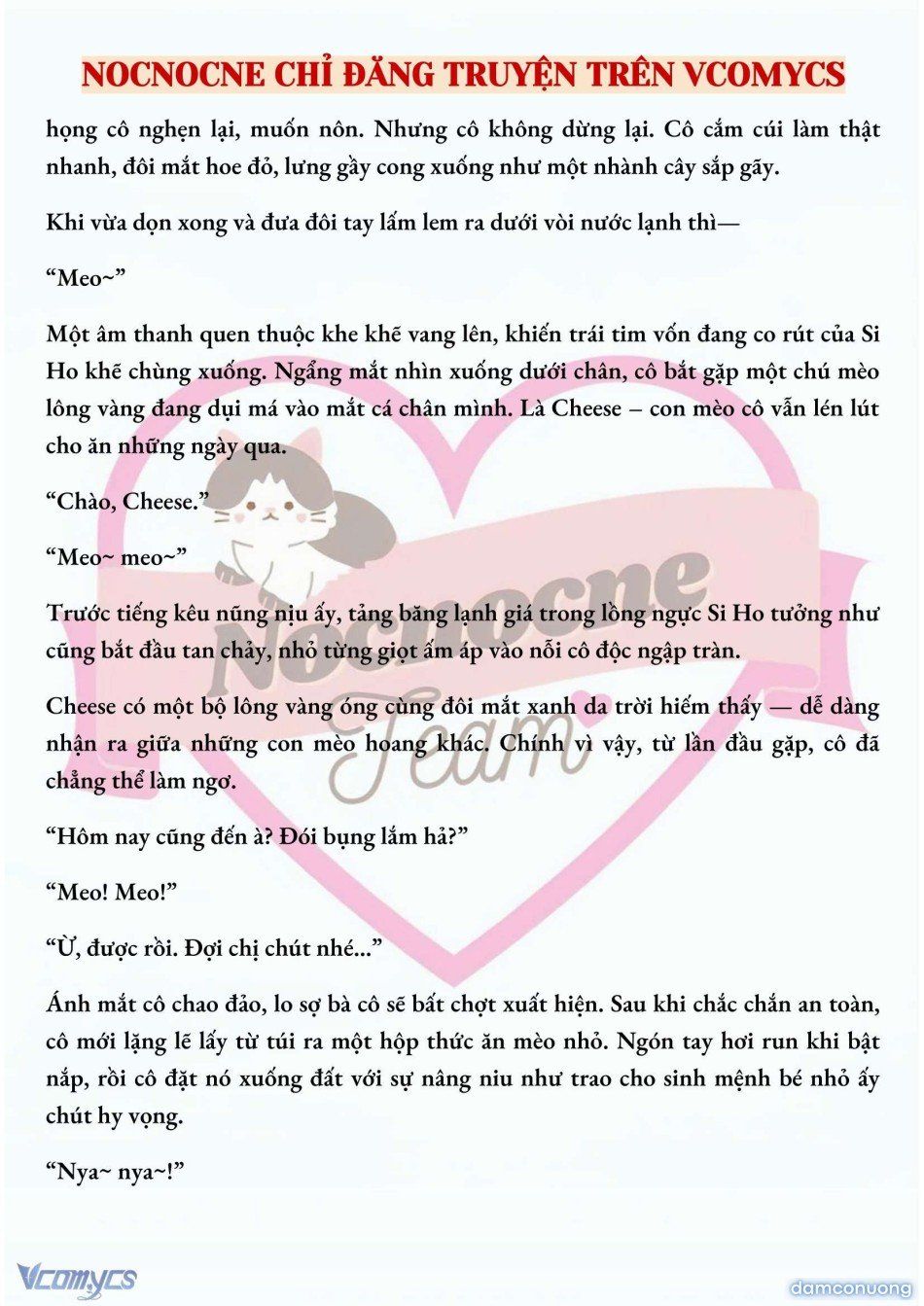 NOCNOCNE CHỈ ĐĂNG TRUYỆN TRÊN VCOMYCS

họng cô nghẹn lại, muốn nôn. Nhưng cô không dừng lại. Cô cắm cúi làm thật nhanh, đôi mắt hoe đỏ, lưng gầy cong xuống như một nhành cây sắp gãy.

Khi vừa dọn xong và đưa đôi tay lấm lem ra dưới vòi nước lạnh thì—

“Meo~”

Một âm thanh quen thuộc khe khẽ vang lên, khiến trái tim vốn đang co rút của Si Ho khẽ chùng xuống. Ngẩng mắt nhìn xuống dưới chân, cô bắt gặp một chú mèo lông vàng đang dụi má vào mắt cá chân mình. Là Cheese – con mèo cô vẫn lén lút cho ăn những ngày qua.

“Chào, Cheese.”

“Meo~ meo~”

Trước tiếng kêu nũng nịu ấy, tảng băng lạnh giá trong lồng ngực Si Ho tưởng như cũng bắt đầu tan chảy, nhỏ từng giọt ấm áp vào nỗi cô độc ngập tràn.

Cheese có một bộ lông vàng óng cùng đôi mắt xanh da trời hiếm thấy — dễ dàng nhận ra giữa những con mèo hoang khác. Chính vì vậy, từ lần đầu gặp, cô đã chẳng thể làm ngơ.

“Hôm nay cũng đến à? Đói bụng lắm hả?”

“Meo! Meo!”

“Ừ, được rồi. Đợi chị chút nhé...”

Ánh mắt cô chao đảo, lo sợ bà cô sẽ bất chợt xuất hiện. Sau khi chắc chắn an toàn, cô mới lặng lẽ lấy từ túi ra một hộp thức ăn mèo nhỏ. Ngón tay hơi run khi bật nắp, rồi cô đặt nó xuống đất với sự nâng niu như trao cho sinh mệnh bé nhỏ ấy chút hy vọng.

“Nya~ nya~!”

Nocnocne Team

Vcomycs

damconuong